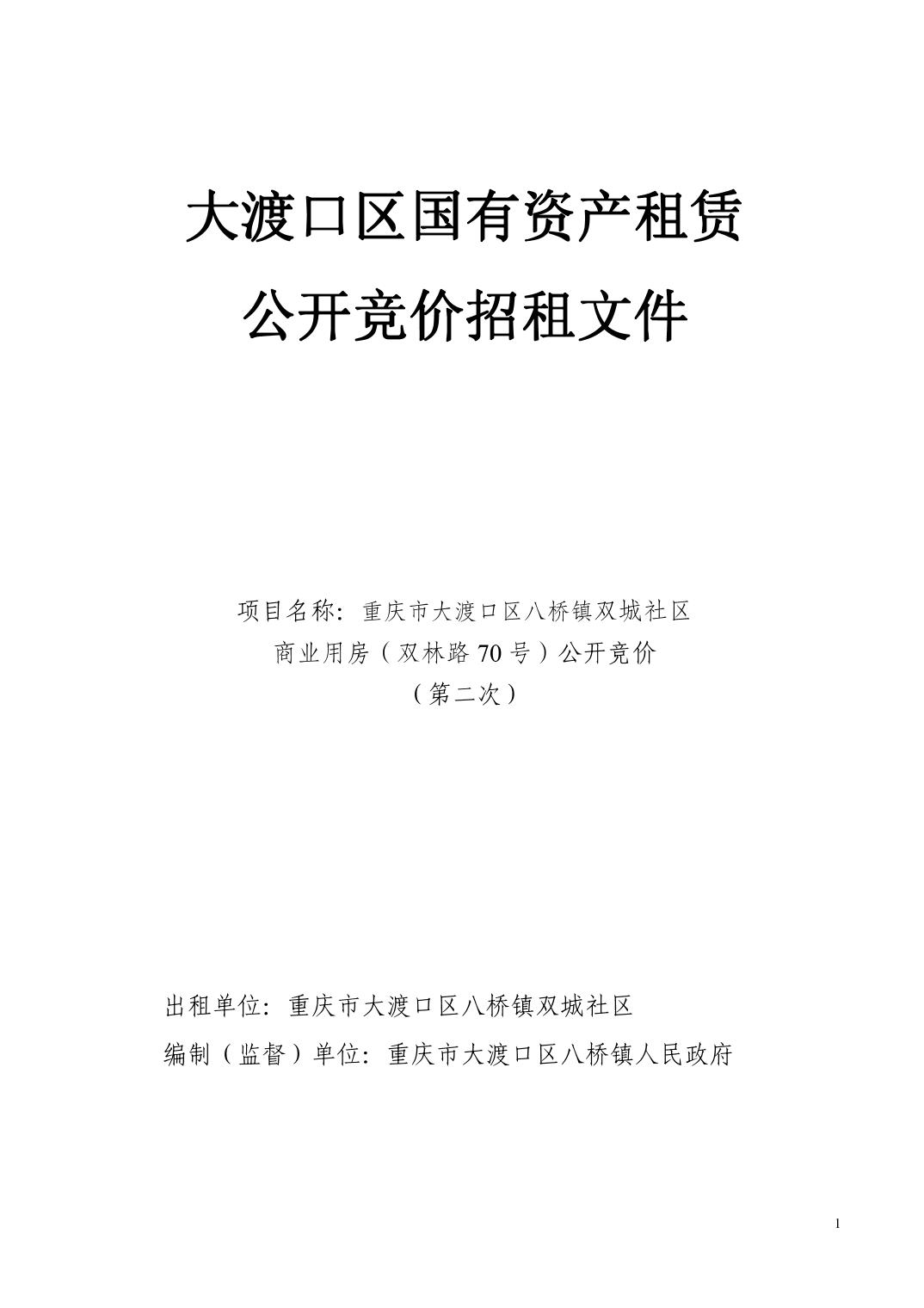 大渡口区国有资产租赁
公开竞价招租文件

项目名称：重庆市大渡口区八桥镇双城社区
商业用房（双林路70号）公开竞价
（第二次）

出租单位：重庆市大渡口区八桥镇双城社区
编制（监督）单位：重庆市大渡口区八桥镇人民政府

1